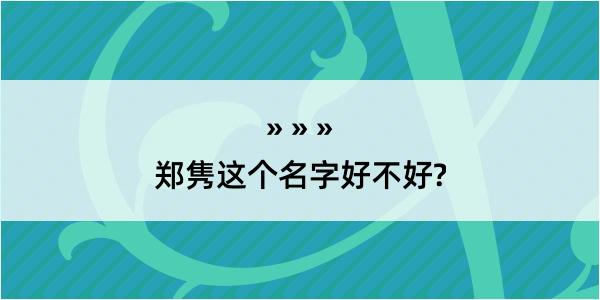 » » »

郑隽这个名字好不好?